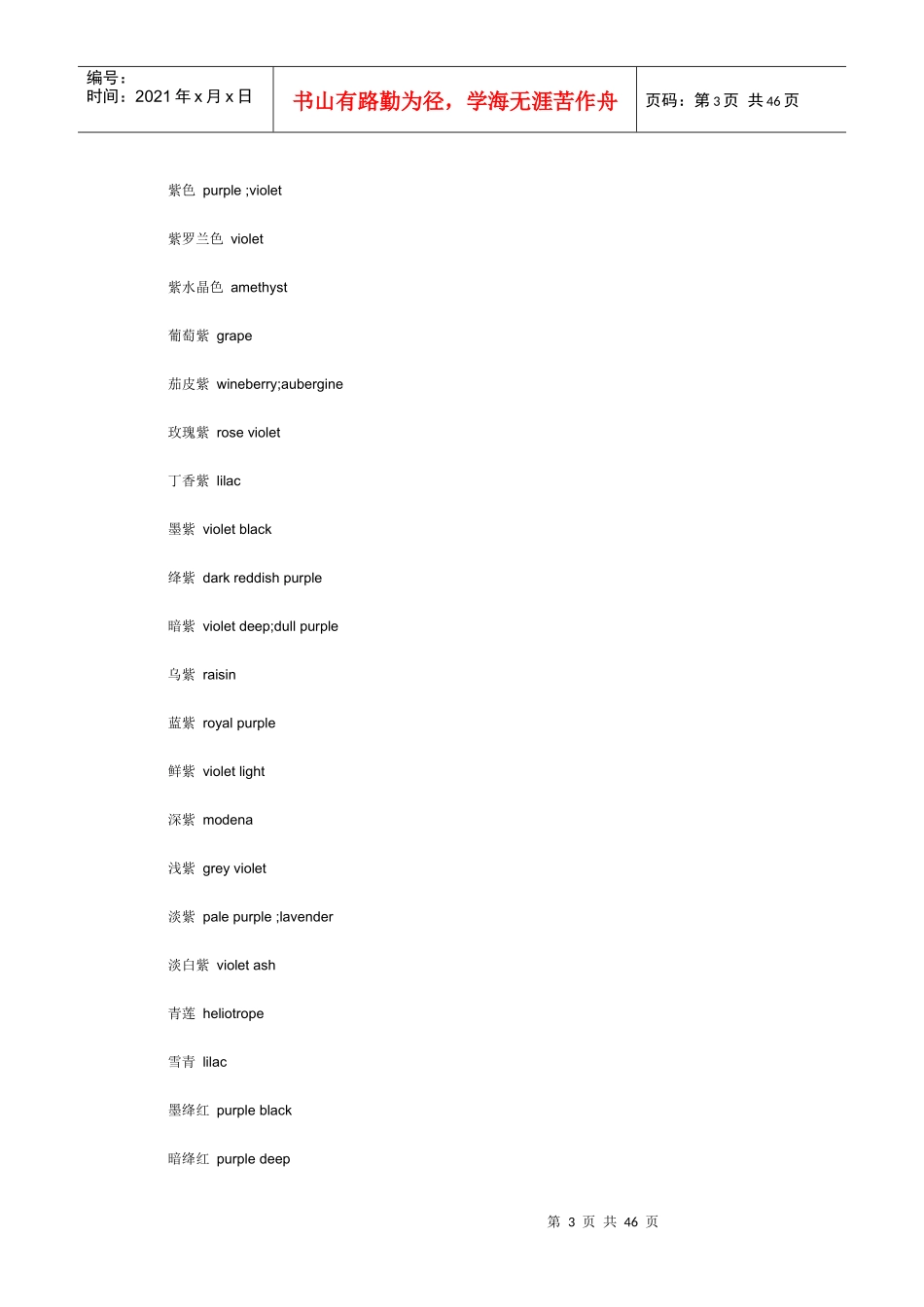 编号：
时间：2021年x月x日

书山有路勤为径，学海无涯苦作舟

页码：第3页 共46页

紫色 purple ;violet

紫罗兰色 violet

紫水晶色 amethyst

葡萄紫 grape

茄皮紫 wineberry;aubergine

玫瑰紫 rose violet

丁香紫 lilac

墨紫 violet black

绛紫 dark reddish purple

暗紫 violet deep;dull purple

乌紫 raisin

蓝紫 royal purple

鲜紫 violet light

深紫 modena

浅紫 grey violet

淡紫 pale purple ;lavender

淡白紫 violet ash

青莲 heliotrope

雪青 lilac

墨绛红 purple black

暗绛红 purple deep

第3页 共46页